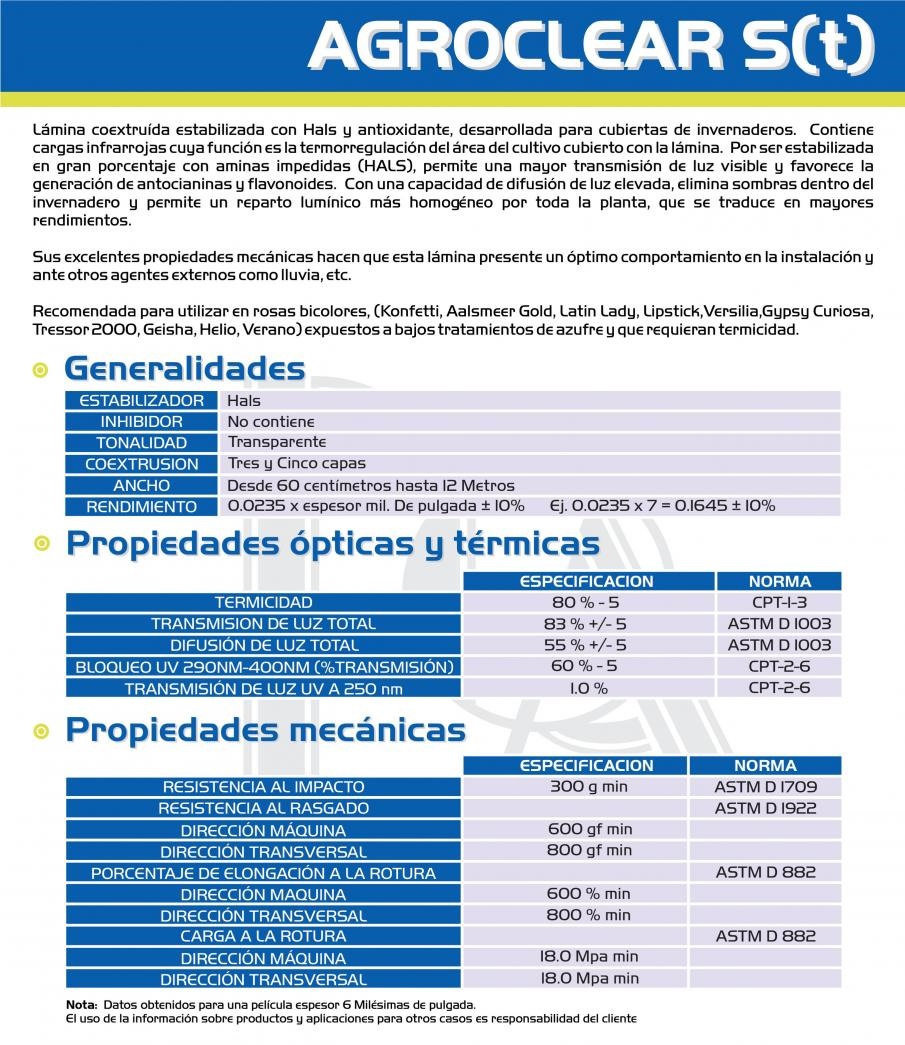 AGROCLEAR S(t)

Lámina coextruída estabilizada con Hals y antioxidante, desarrollada para cubiertas de invernaderos. Contiene cargas infrarrojas cuya función es la termorregulación del área del cultivo cubierto con la lámina. Por ser estabilizada en gran porcentaje con aminas impedidas (HALS), permite una mayor transmisión de luz visible y favorece la generación de antocianinas y flavonoides. Con una capacidad de difusión de luz elevada, elimina sombras dentro del invernadero y permite un reparto lumínico más homogéneo por toda la planta, que se traduce en mayores rendimientos.

Sus excelentes propiedades mecánicas hacen que esta lámina presente un óptimo comportamiento en la instalación y ante otros agentes externos como lluvia, etc.

Recomendada para utilizar en rosas bicolores, (Konfetti, Aalsmeer Gold, Latin Lady, Lipstick,Versilia,Gypsy Curiosa, Tressor 2000, Geisha, Helio, Verano) expuestos a bajos tratamientos de azufre y que requieran termicidad.

Generalidades

| ESTABILIZADOR | Hals |
|---|---|
| INHIBIDOR | No contiene |
| TONALIDAD | Transparente |
| COEXTRUSION | Tres y Cinco capas |
| ANCHO | Desde 60 centímetros hasta 12 Metros |
| RENDIMIENTO | 0.0235 x espesor mil. De pulgada ± 10% Ej. 0.0235 x 7 = 0.1645 ± 10% |

Propiedades ópticas y térmicas

| | ESPECIFICACION | NORMA |
|---|---|---|
| TERMICIDAD | 80 % - 5 | CPT-1-3 |
| TRANSMISION DE LUZ TOTAL | 83 % +/- 5 | ASTM D 1003 |
| DIFUSIÓN DE LUZ TOTAL | 55 % +/- 5 | ASTM D 1003 |
| BLOQUEO UV 290NM-400NM (%TRANSMISIÓN) | 60 % - 5 | CPT-2-6 |
| TRANSMISIÓN DE LUZ UV A 250 nm | 1.0 % | CPT-2-6 |

Propiedades mecánicas

| | ESPECIFICACION | NORMA |
|---|---|---|
| RESISTENCIA AL IMPACTO | 300 g min | ASTM D 1709 |
| RESISTENCIA AL RASGADO | | ASTM D 1922 |
| DIRECCIÓN MÁQUINA | 600 gf min | |
| DIRECCIÓN TRANSVERSAL | 800 gf min | |
| PORCENTAJE DE ELONGACIÓN A LA ROTURA | | ASTM D 882 |
| DIRECCIÓN MAQUINA | 600 % min | |
| DIRECCIÓN TRANSVERSAL | 800 % min | |
| CARGA A LA ROTURA | | ASTM D 882 |
| DIRECCIÓN MÁQUINA | 18.0 Mpa min | |
| DIRECCIÓN TRANSVERSAL | 18.0 Mpa min | |

Nota: Datos obtenidos para una película espesor 6 Milésimas de pulgada.
El uso de la información sobre productos y aplicaciones para otros casos es responsabilidad del cliente